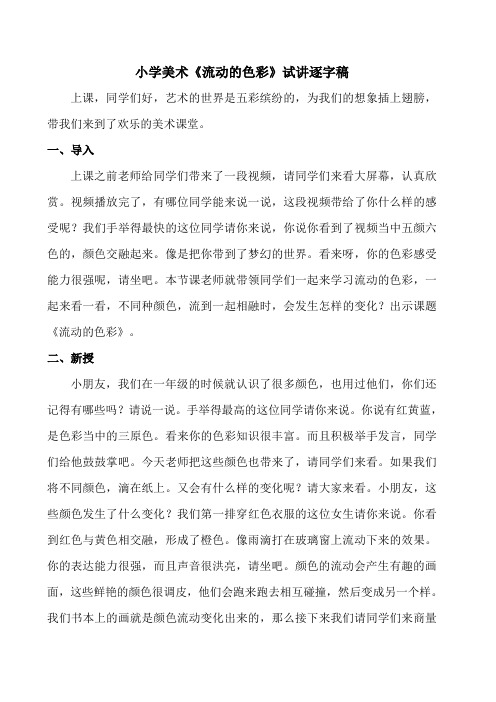 小学美术《流动的色彩》试讲逐字稿

上课，同学们好，艺术的世界是五彩缤纷的，为我们的想象插上翅膀，带我们来到了欢乐的美术课堂。

一、导入

上课之前老师给同学们带来了一段视频，请同学们来看大屏幕，认真欣赏。视频播放完了，有哪位同学能来说一说，这段视频带给了你什么样的感受呢？我们手举得最快的这位同学请你来说，你说你看到了视频当中五颜六色的，颜色交融起来。像是把你带到了梦幻的世界。看来呀，你的色彩感受能力很强呢，请坐吧。本节课老师就带领同学们一起来学习流动的色彩，一起来看一看，不同种颜色，流到一起相融时，会发生怎样的变化？出示课题《流动的色彩》。

二、新授

小朋友，我们在一年级的时候就认识了很多颜色，也用过他们，你们还记得有哪些吗？请说一说。手举得最高的这位同学请你来说。你说有红黄蓝，是色彩当中的三原色。看来你的色彩知识很丰富。而且积极举手发言，同学们给他鼓鼓掌吧。今天老师把这些颜色也带来了，请同学们来看。如果我们将不同颜色，滴在纸上。又会有什么样的变化呢？请大家来看。小朋友，这些颜色发生了什么变化？我们第一排穿红色衣服的这位女生请你来说。你看到红色与黄色相交融，形成了橙色。像雨滴打在玻璃窗上流动下来的效果。你的表达能力很强，而且声音很洪亮，请坐吧。颜色的流动会产生有趣的画面，这些鲜艳的颜色很调皮，他们会跑来跑去相互碰撞，然后变成另一个样。我们书本上的画就是颜色流动变化出来的，那么接下来我们请同学们来商量